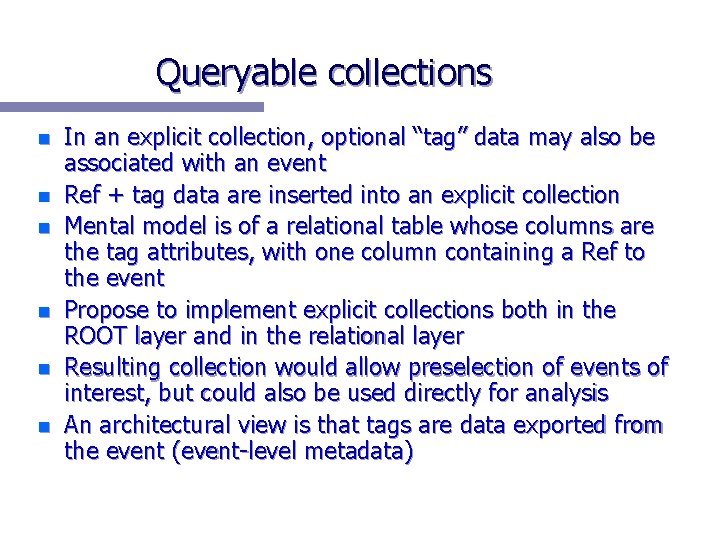 Queryable collections

- In an explicit collection, optional “tag” data may also be associated with an event
- Ref + tag data are inserted into an explicit collection
- Mental model is of a relational table whose columns are the tag attributes, with one column containing a Ref to the event
- Propose to implement explicit collections both in the ROOT layer and in the relational layer
- Resulting collection would allow preselection of events of interest, but could also be used directly for analysis
- An architectural view is that tags are data exported from the event (event-level metadata)